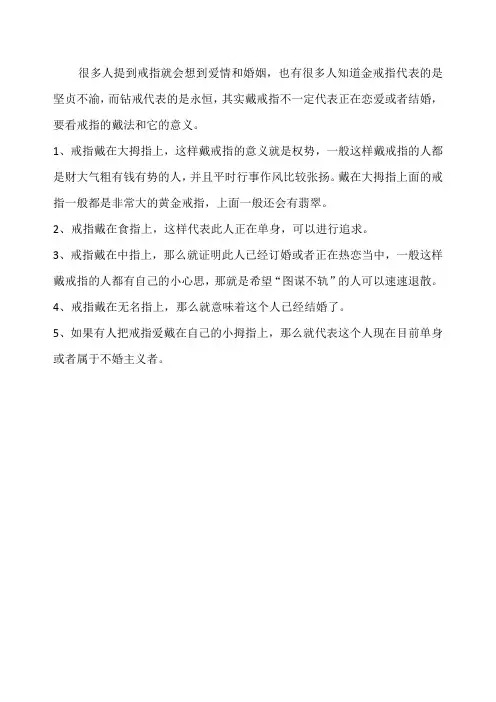 很多人提到戒指就会想到爱情和婚姻，也有很多人知道金戒指代表的是坚贞不渝，而钻戒代表的是永恒，其实戴戒指不一定代表正在恋爱或者结婚，要看戒指的戴法和它的意义。

1、戒指戴在大拇指上，这样戴戒指的意义就是权势，一般这样戴戒指的人都是财大气粗有钱有势的人，并且平时行事作风比较张扬。戴在大拇指上面的戒指一般都是非常大的黄金戒指，上面一般还会有翡翠。

2、戒指戴在食指上，这样代表此人正在单身，可以进行追求。

3、戒指戴在中指上，那么就证明此人已经订婚或者正在热恋当中，一般这样戴戒指的人都有自己的小心思，那就是希望“图谋不轨”的人可以速速退散。

4、戒指戴在无名指上，那么就意味着这个人已经结婚了。

5、如果有人把戒指爱戴在自己的小拇指上，那么就代表这个人现在目前单身或者属于不婚主义者。